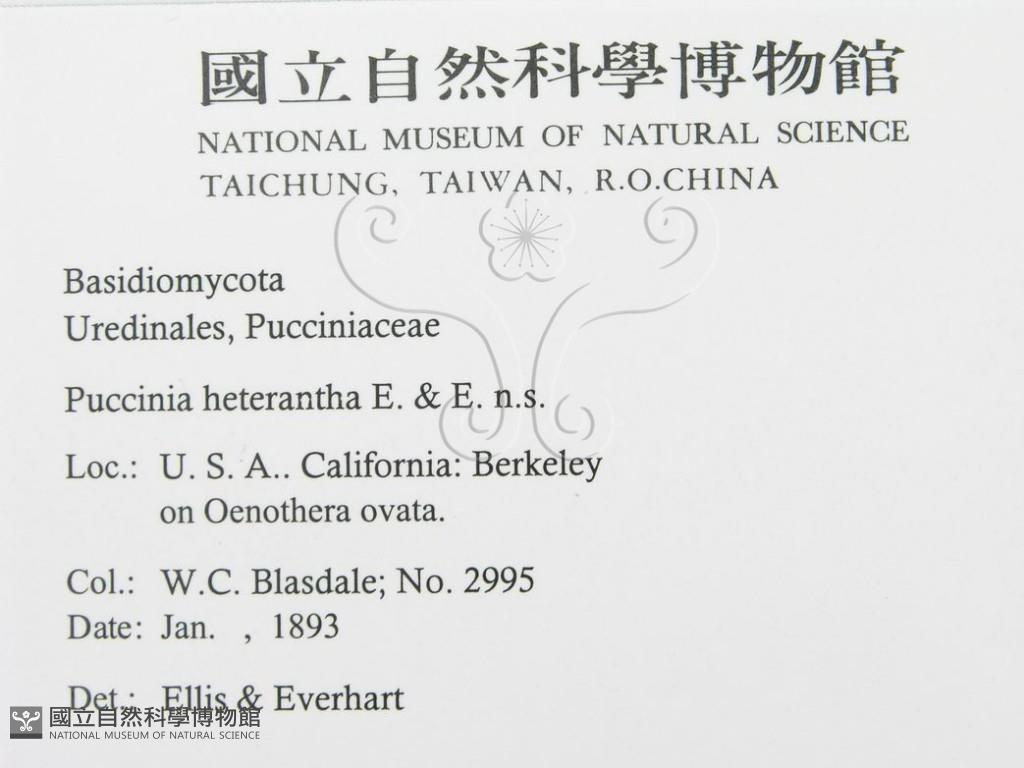 國立自然科學博物館
NATIONAL MUSEUM OF NATURAL SCIENCE
TAICHUNG, TAIWAN, R.O.CHINA

Basidiomycota
Uredinales, Pucciniaceae

Puccinia heterantha E. & E. n.s.

Loc.: U. S. A.. California: Berkeley
on Oenothera ovata.

Col.: W.C. Blasdale; No. 2995
Date: Jan. , 1893

Det.: Ellis & Everhart

國立自然科學博物館
NATIONAL MUSEUM OF NATURAL SCIENCE